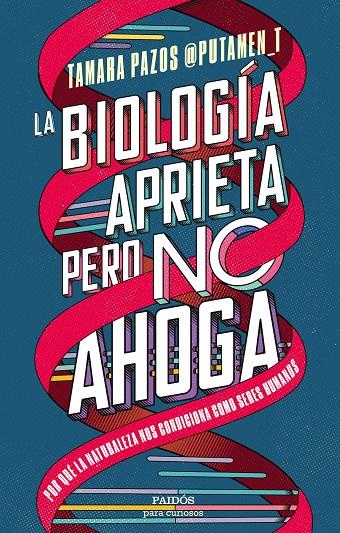 TAMARA PAZOS @PUTAMEN_T

LA BIOLOGÍA APRIETA PERO NO AHOGA

POR QUÉ LA NATURALEZA NOS CONDICIONA COMO SERES HUMANOS

PAIDÓS
para curiosos